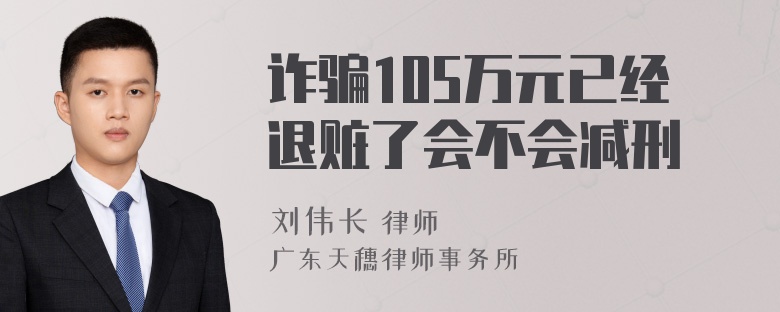 诈骗105万元已经退赃了会不会减刑

刘伟长 律师
广东天穗律师事务所